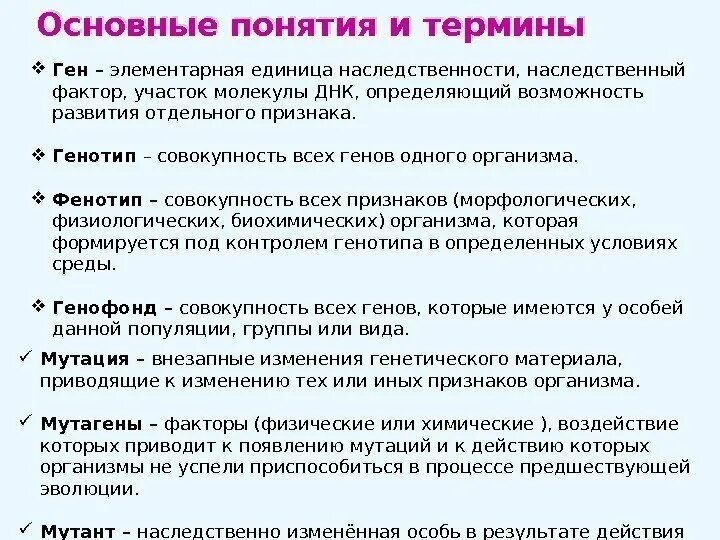 Основные понятия и термины

❖ Ген – элементарная единица наследственности, наследственный фактор, участок молекулы ДНК, определяющий возможность развития отдельного признака.

❖ Генотип – совокупность всех генов одного организма.

❖ Фенотип – совокупность всех признаков (морфологических, физиологических, биохимических) организма, которая формируется под контролем генотипа в определенных условиях среды.

❖ Генофонд – совокупность всех генов, которые имеются у особей данной популяции, группы или вида.

✓ Мутация – внезапные изменения генетического материала, приводящие к изменению тех или иных признаков организма.

✓ Мутагены – факторы (физические или химические ), воздействие которых приводит к появлению мутаций и к действию которых организмы не успели приспособиться в процессе предшествующей эволюции.

✓ Мутант – наследственно изменённая особь в результате действия